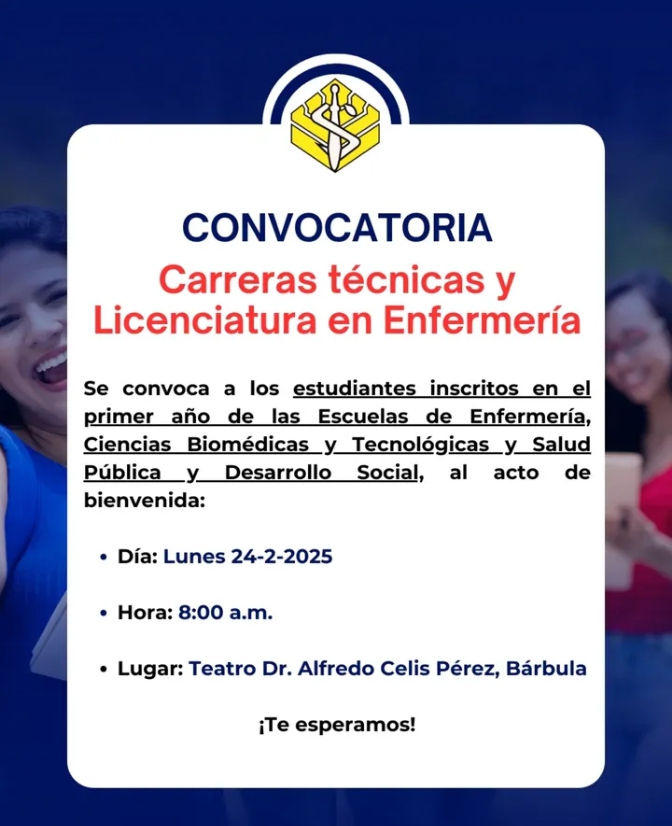 CONVOCATORIA

Carreras técnicas y Licenciatura en Enfermería

Se convoca a los estudiantes inscritos en el primer año de las Escuelas de Enfermería, Ciencias Biomédicas y Tecnológicas y Salud Pública y Desarrollo Social, al acto de bienvenida:

• Día: Lunes 24-2-2025

• Hora: 8:00 a.m.

• Lugar: Teatro Dr. Alfredo Celis Pérez, Bárbula

¡Te esperamos!